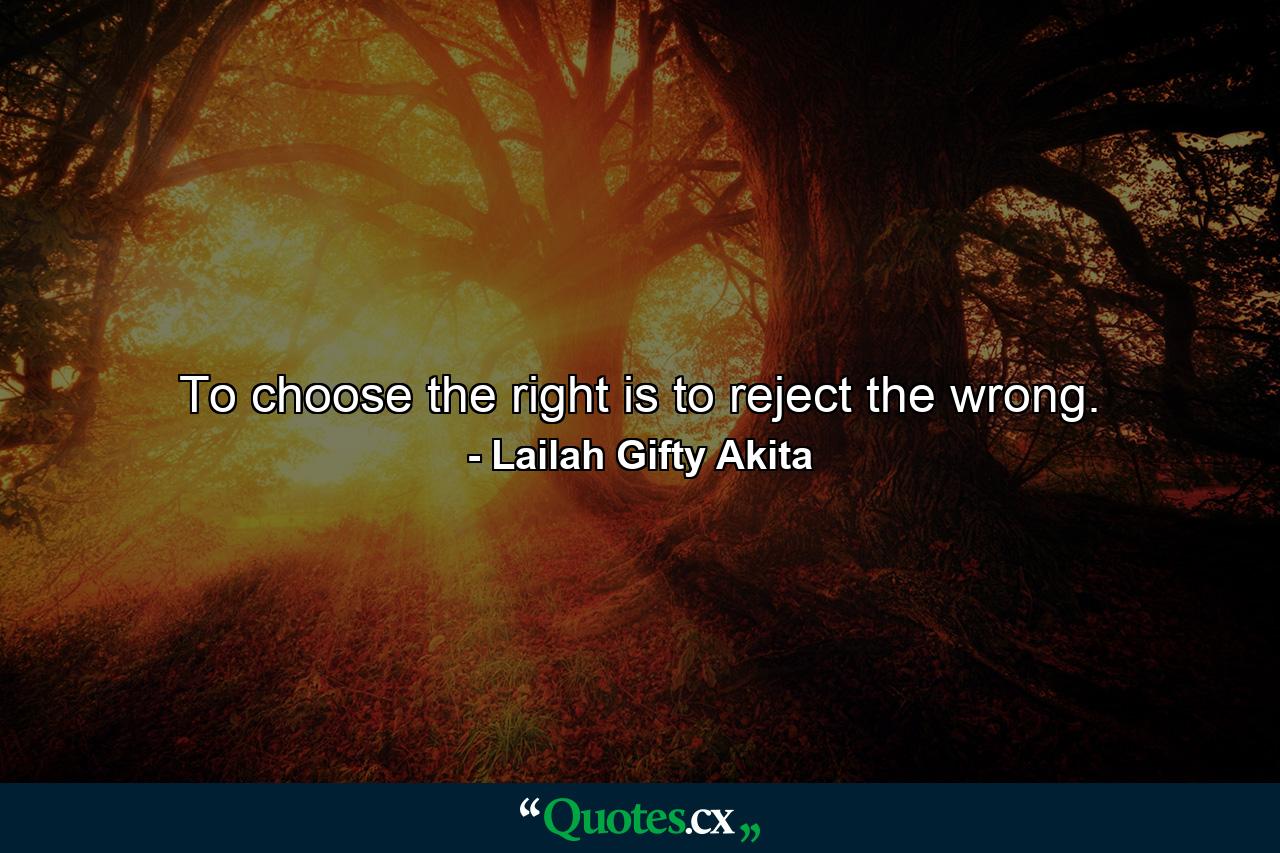 To choose the right is to reject the wrong.
- Lailah Gifty Akita

“Quotes.cx„